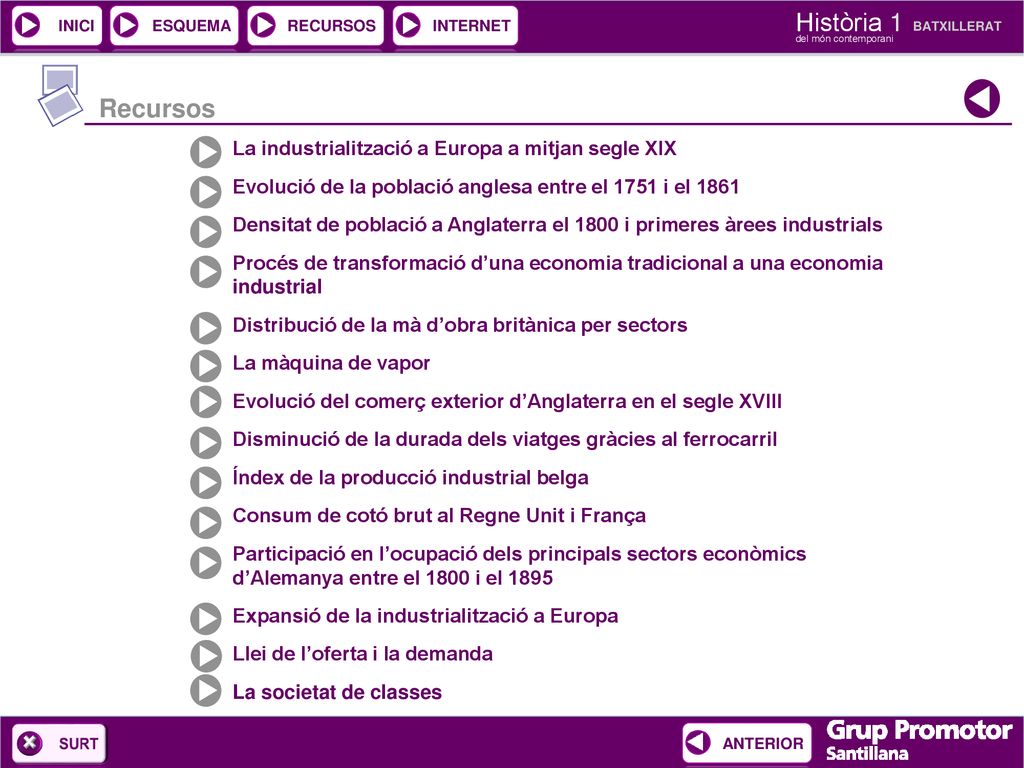 INICI ESQUEMA RECURSOS INTERNET

Història 1 BATXILLERAT
del món contemporani

Recursos

La industrialització a Europa a mitjan segle XIX

Evolució de la població anglesa entre el 1751 i el 1861

Densitat de població a Anglaterra el 1800 i primeres àrees industrials

Procés de transformació d'una economia tradicional a una economia industrial

Distribució de la mà d'obra britànica per sectors

La màquina de vapor

Evolució del comerç exterior d'Anglaterra en el segle XVIII

Disminució de la durada dels viatges gràcies al ferrocarril

Índex de la producció industrial belga

Consum de cotó brut al Regne Unit i França

Participació en l'ocupació dels principals sectors econòmics d'Alemanya entre el 1800 i el 1895

Expansió de la industrialització a Europa

Llei de l'oferta i la demanda

La societat de classes

SURT

ANTERIOR

Grup Promotor
Santillana